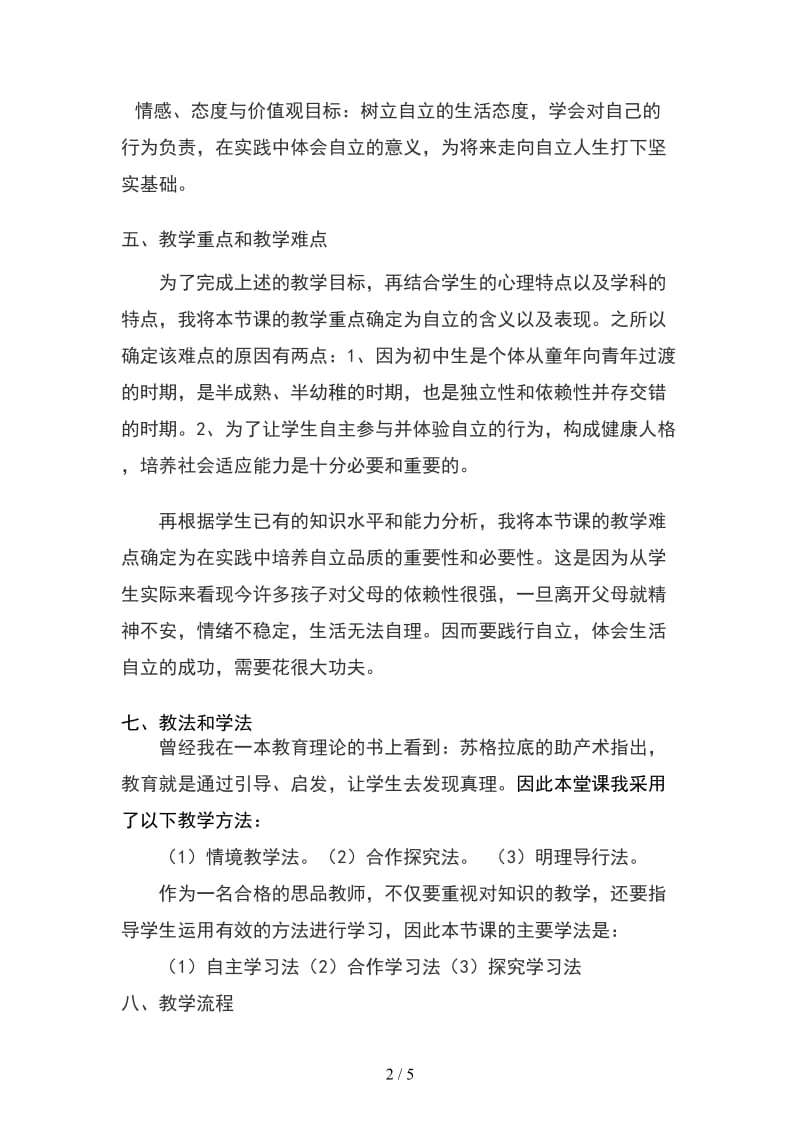 情感、态度与价值观目标：树立自立的生活态度，学会对自己的行为负责，在实践中体会自立的意义，为将来走向自立人生打下坚实基础。

五、教学重点和教学难点

为了完成上述的教学目标，再结合学生的心理特点以及学科的特点，我将本节课的教学重点确定为自立的含义以及表现。之所以确定该难点的原因有两点：1、因为初中生是个体从童年向青年过渡的时期，是半成熟、半幼稚的时期，也是独立性和依赖性并存交错的时期。2、为了让学生自主参与并体验自立的行为，构成健康人格，培养社会适应能力是十分必要和重要的。

再根据学生已有的知识水平和能力分析，我将本节课的教学难点确定为在实践中培养自立品质的重要性和必要性。这是因为从学生实际来看现今许多孩子对父母的依赖性很强，一旦离开父母就精神不安，情绪不稳定，生活无法自理。因而要践行自立，体会生活自立的成功，需要花很大功夫。

七、教法和学法

曾经我在一本教育理论的书上看到：苏格拉底的助产术指出，教育就是通过引导、启发，让学生去发现真理。因此本堂课我采用了以下教学方法：

（1）情境教学法。（2）合作探究法。 （3）明理导行法。

作为一名合格的思品教师，不仅要重视对知识的教学，还要指导学生运用有效的方法进行学习，因此本节课的主要学法是：

（1）自主学习法（2）合作学习法（3）探究学习法

八、教学流程

2 / 5